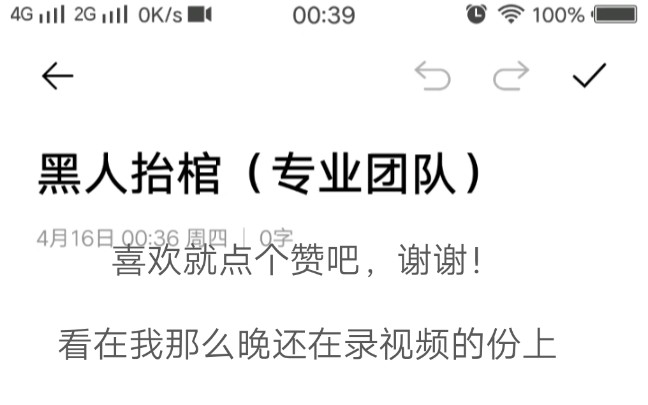 4G 2G 0K/s 00:39 100%

黑人抬棺（专业团队）

4月16日 00:36 周四 | 0字

喜欢就点个赞吧，谢谢！

看在我那么晚还在录视频的份上